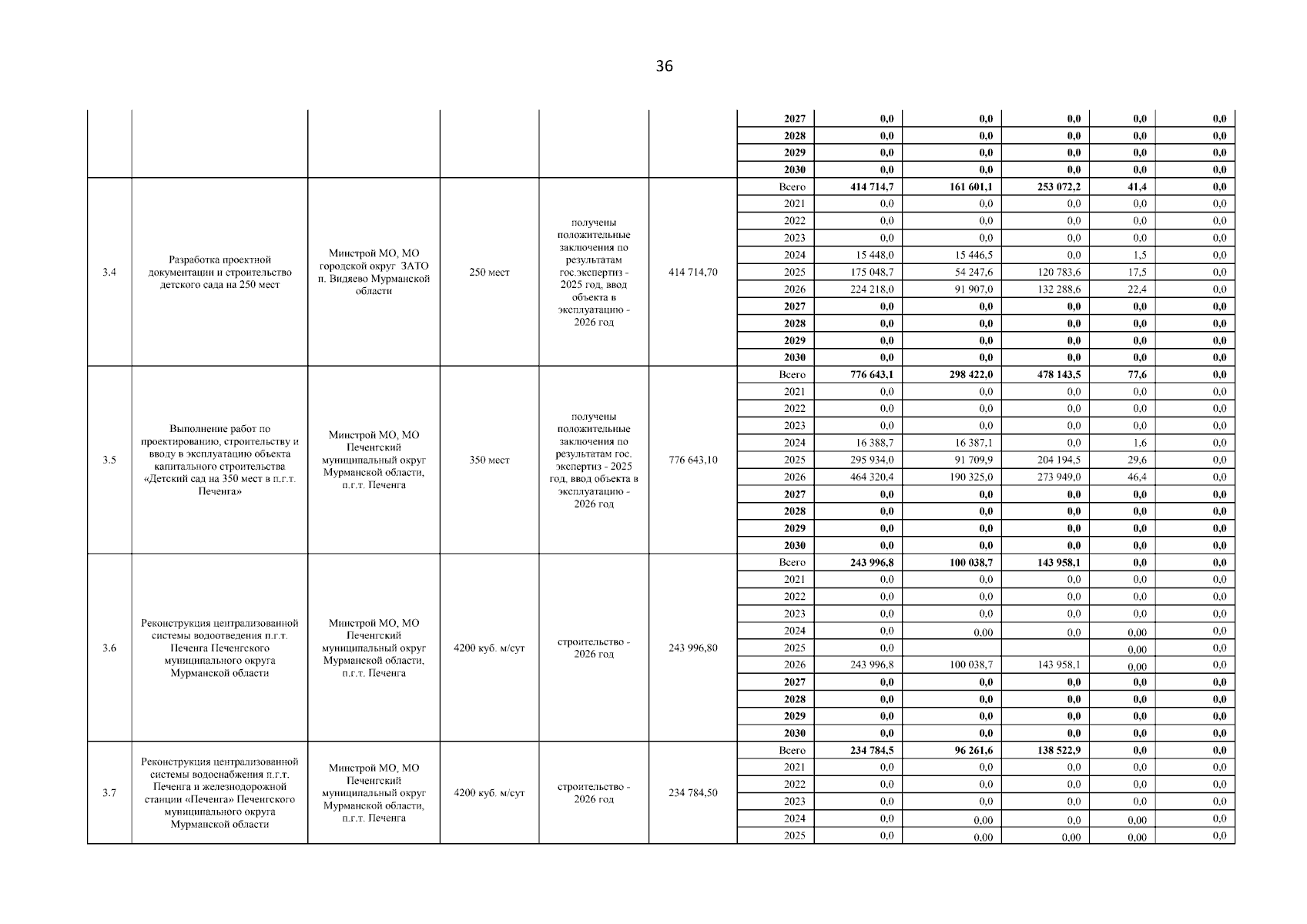 36

| | | | | | | | | | | | |
|---|---|---|---|---|---|---|---|---|---|---|---|
| | | | | | | 2027 | 0,0 | 0,0 | 0,0 | 0,0 | 0,0 |
| | | | | | | 2028 | 0,0 | 0,0 | 0,0 | 0,0 | 0,0 |
| | | | | | | 2029 | 0,0 | 0,0 | 0,0 | 0,0 | 0,0 |
| | | | | | | 2030 | 0,0 | 0,0 | 0,0 | 0,0 | 0,0 |
| 3.4 | Разработка проектной документации и строительство детского сада на 250 мест | Минстрой МО, МО городской округ ЗАТО п. Видяево Мурманской области | 250 мест | получены положительные заключения по результатам гос.экспертиз - 2025 год, ввод объекта в эксплуатацию - 2026 год | 414 714,70 | Всего | 414 714,7 | 161 601,1 | 253 072,2 | 41,4 | 0,0 |
| | | | | | | 2021 | 0,0 | 0,0 | 0,0 | 0,0 | 0,0 |
| | | | | | | 2022 | 0,0 | 0,0 | 0,0 | 0,0 | 0,0 |
| | | | | | | 2023 | 0,0 | 0,0 | 0,0 | 0,0 | 0,0 |
| | | | | | | 2024 | 15 448,0 | 15 446,5 | 0,0 | 1,5 | 0,0 |
| | | | | | | 2025 | 175 048,7 | 54 247,6 | 120 783,6 | 17,5 | 0,0 |
| | | | | | | 2026 | 224 218,0 | 91 907,0 | 132 288,6 | 22,4 | 0,0 |
| | | | | | | 2027 | 0,0 | 0,0 | 0,0 | 0,0 | 0,0 |
| | | | | | | 2028 | 0,0 | 0,0 | 0,0 | 0,0 | 0,0 |
| | | | | | | 2029 | 0,0 | 0,0 | 0,0 | 0,0 | 0,0 |
| | | | | | | 2030 | 0,0 | 0,0 | 0,0 | 0,0 | 0,0 |
| 3.5 | Выполнение работ по проектированию, строительству и вводу в эксплуатацию объекта капитального строительства «Детский сад на 350 мест в п.г.т. Печенга» | Минстрой МО, МО Печенгский муниципальный округ Мурманской области, п.г.т. Печенга | 350 мест | получены положительные заключения по результатам гос. экспертиз - 2025 год, ввод объекта в эксплуатацию - 2026 год | 776 643,10 | Всего | 776 643,1 | 298 422,0 | 478 143,5 | 77,6 | 0,0 |
| | | | | | | 2021 | 0,0 | 0,0 | 0,0 | 0,0 | 0,0 |
| | | | | | | 2022 | 0,0 | 0,0 | 0,0 | 0,0 | 0,0 |
| | | | | | | 2023 | 0,0 | 0,0 | 0,0 | 0,0 | 0,0 |
| | | | | | | 2024 | 16 388,7 | 16 387,1 | 0,0 | 1,6 | 0,0 |
| | | | | | | 2025 | 295 934,0 | 91 709,9 | 204 194,5 | 29,6 | 0,0 |
| | | | | | | 2026 | 464 320,4 | 190 325,0 | 273 949,0 | 46,4 | 0,0 |
| | | | | | | 2027 | 0,0 | 0,0 | 0,0 | 0,0 | 0,0 |
| | | | | | | 2028 | 0,0 | 0,0 | 0,0 | 0,0 | 0,0 |
| | | | | | | 2029 | 0,0 | 0,0 | 0,0 | 0,0 | 0,0 |
| | | | | | | 2030 | 0,0 | 0,0 | 0,0 | 0,0 | 0,0 |
| 3.6 | Реконструкция централизованной системы водоотведения п.г.т. Печенга Печенгского муниципального округа Мурманской области | Минстрой МО, МО Печенгский муниципальный округ Мурманской области, п.г.т. Печенга | 4200 куб. м/сут | строительство - 2026 год | 243 996,80 | Всего | 243 996,8 | 100 038,7 | 143 958,1 | 0,0 | 0,0 |
| | | | | | | 2021 | 0,0 | 0,0 | 0,0 | 0,0 | 0,0 |
| | | | | | | 2022 | 0,0 | 0,0 | 0,0 | 0,0 | 0,0 |
| | | | | | | 2023 | 0,0 | 0,0 | 0,0 | 0,0 | 0,0 |
| | | | | | | 2024 | 0,0 | 0,00 | 0,0 | 0,00 | 0,0 |
| | | | | | | 2025 | 0,0 | | | 0,00 | 0,0 |
| | | | | | | 2026 | 243 996,8 | 100 038,7 | 143 958,1 | 0,00 | 0,0 |
| | | | | | | 2027 | 0,0 | 0,0 | 0,0 | 0,0 | 0,0 |
| | | | | | | 2028 | 0,0 | 0,0 | 0,0 | 0,0 | 0,0 |
| | | | | | | 2029 | 0,0 | 0,0 | 0,0 | 0,0 | 0,0 |
| | | | | | | 2030 | 0,0 | 0,0 | 0,0 | 0,0 | 0,0 |
| 3.7 | Реконструкция централизованной системы водоснабжения п.г.т. Печенга и железнодорожной станции «Печенга» Печенгского муниципального округа Мурманской области | Минстрой МО, МО Печенгский муниципальный округ Мурманской области, п.г.т. Печенга | 4200 куб. м/сут | строительство - 2026 год | 234 784,50 | Всего | 234 784,5 | 96 261,6 | 138 522,9 | 0,0 | 0,0 |
| | | | | | | 2021 | 0,0 | 0,0 | 0,0 | 0,0 | 0,0 |
| | | | | | | 2022 | 0,0 | 0,0 | 0,0 | 0,0 | 0,0 |
| | | | | | | 2023 | 0,0 | 0,0 | 0,0 | 0,0 | 0,0 |
| | | | | | | 2024 | 0,0 | 0,00 | 0,0 | 0,00 | 0,0 |
| | | | | | | 2025 | 0,0 | 0,00 | 0,00 | 0,00 | 0,0 |